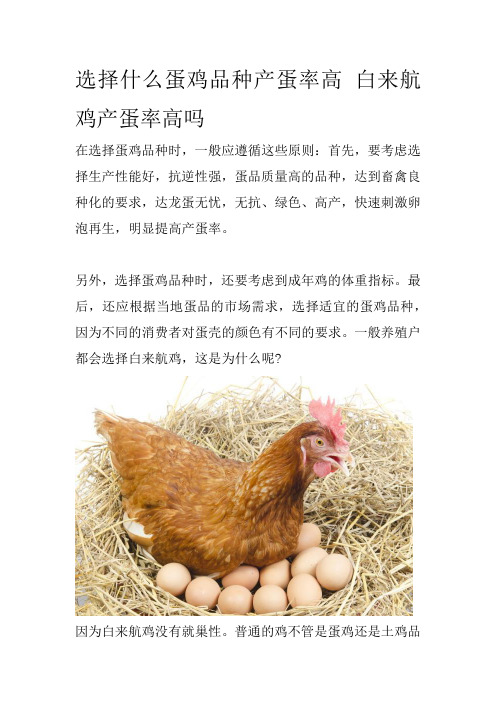 选择什么蛋鸡品种产蛋率高 白来航鸡产蛋率高吗

在选择蛋鸡品种时，一般应遵循这些原则：首先，要考虑选择生产性能好，抗逆性强，蛋品质量高的品种，达到畜禽良种化的要求，达龙蛋无忧，无抗、绿色、高产，快速刺激卵泡再生，明显提高产蛋率。

另外，选择蛋鸡品种时，还要考虑到成年鸡的体重指标。最后，还应根据当地蛋品的市场需求，选择适宜的蛋鸡品种，因为不同的消费者对蛋壳的颜色有不同的要求。一般养殖户都会选择白来航鸡，这是为什么呢？

因为白来航鸡没有就巢性。普通的鸡不管是蛋鸡还是土鸡品